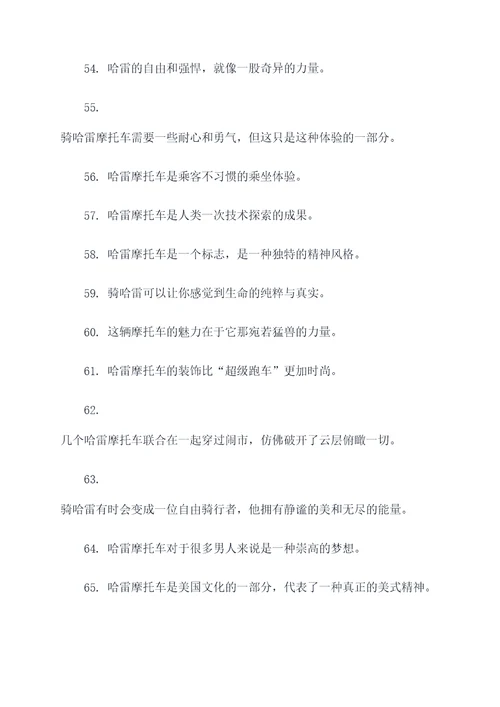 54. 哈雷的自由和强悍，就像一股奇异的力量。

55.

骑哈雷摩托车需要一些耐心和勇气，但这只是这种体验的一部分。

56. 哈雷摩托车是乘客不习惯的乘坐体验。

57. 哈雷摩托车是人类一次技术探索的成果。

58. 哈雷摩托车是一个标志，是一种独特的精神风格。

59. 骑哈雷可以让你感觉到生命的纯粹与真实。

60. 这辆摩托车的魅力在于它那宛若猛兽的力量。

61. 哈雷摩托车的装饰比“超级跑车”更加时尚。

62.

几个哈雷摩托车联合在一起穿过闹市，仿佛破开了云层俯瞰一切。

63.

骑哈雷有时会变成一位自由骑行者，他拥有静谧的美和无尽的能量。

64. 哈雷摩托车对于很多男人来说是一种崇高的梦想。

65. 哈雷摩托车是美国文化的一部分，代表了一种真正的美式精神。